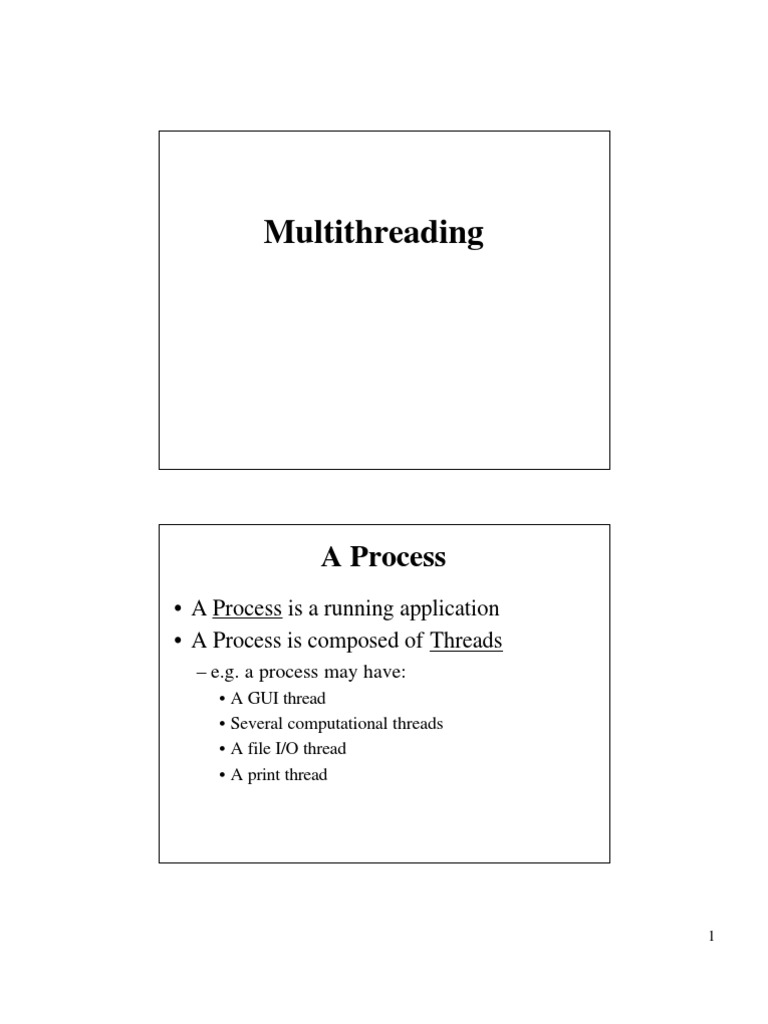 Multithreading

A Process

• A Process is a running application
• A Process is composed of Threads
– e.g. a process may have:
• A GUI thread
• Several computational threads
• A file I/O thread
• A print thread

1